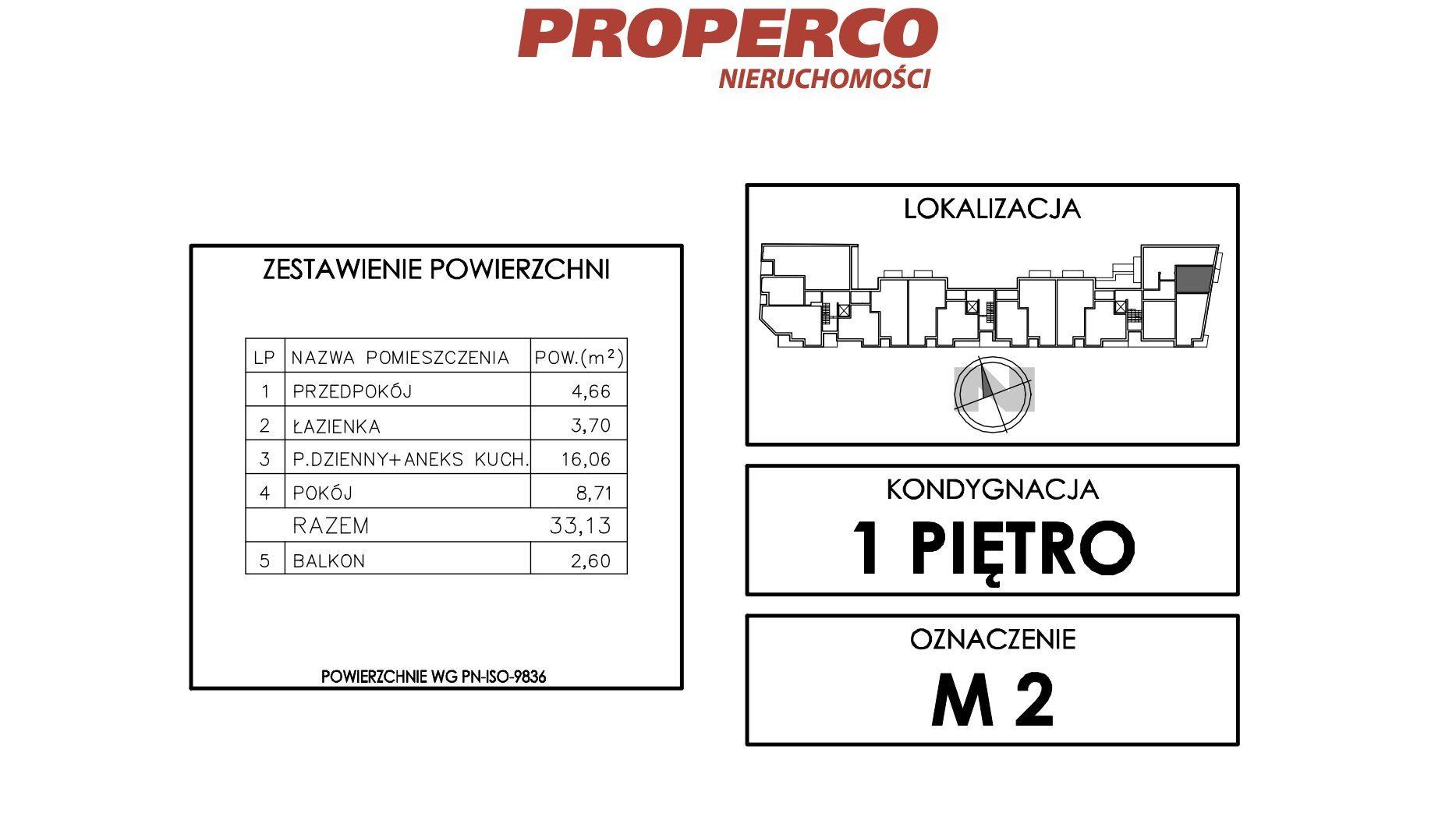 PROPERCO
NIERUCHOMOŚCI

ZESTAWIENIE POWIERZCHNI

| LP | NAZWA POMIESZCZENIA | POW.($m^2$) |
|---|---|---|
| 1 | PRZEDPOKÓJ | 4,66 |
| 2 | ŁAZIENKA | 3,70 |
| 3 | P.DZIENNY+ANEKS KUCH. | 16,06 |
| 4 | POKÓJ | 8,71 |
| | RAZEM | 33,13 |
| 5 | BALKON | 2,60 |

POWIERZCHNIE WG PN-ISO-9836

LOKALIZACJA

N

KONDYGNACJA
1 PIĘTRO

OZNACZENIE
M 2